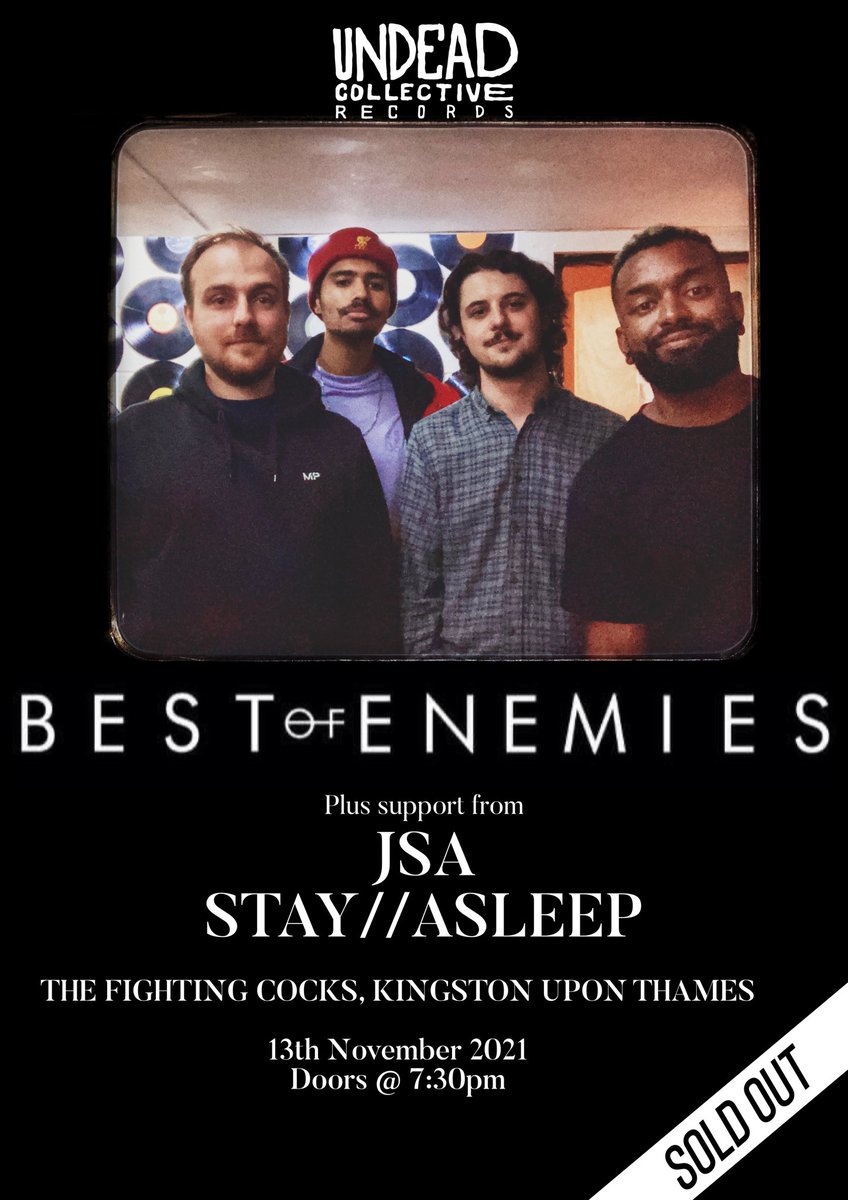 UNDEAD COLLECTIVE RECORDS

MP

BEST OF ENEMIES

Plus support from
JSA
STAY//ASLEEP

THE FIGHTING COCKS, KINGSTON UPON THAMES

13th November 2021
Doors @ 7:30pm

SOLD OUT